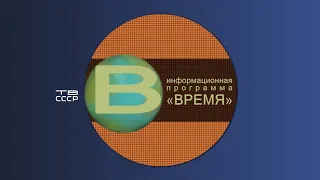 ТВ
СССР

В
информационная
программа
«ВРЕМЯ»